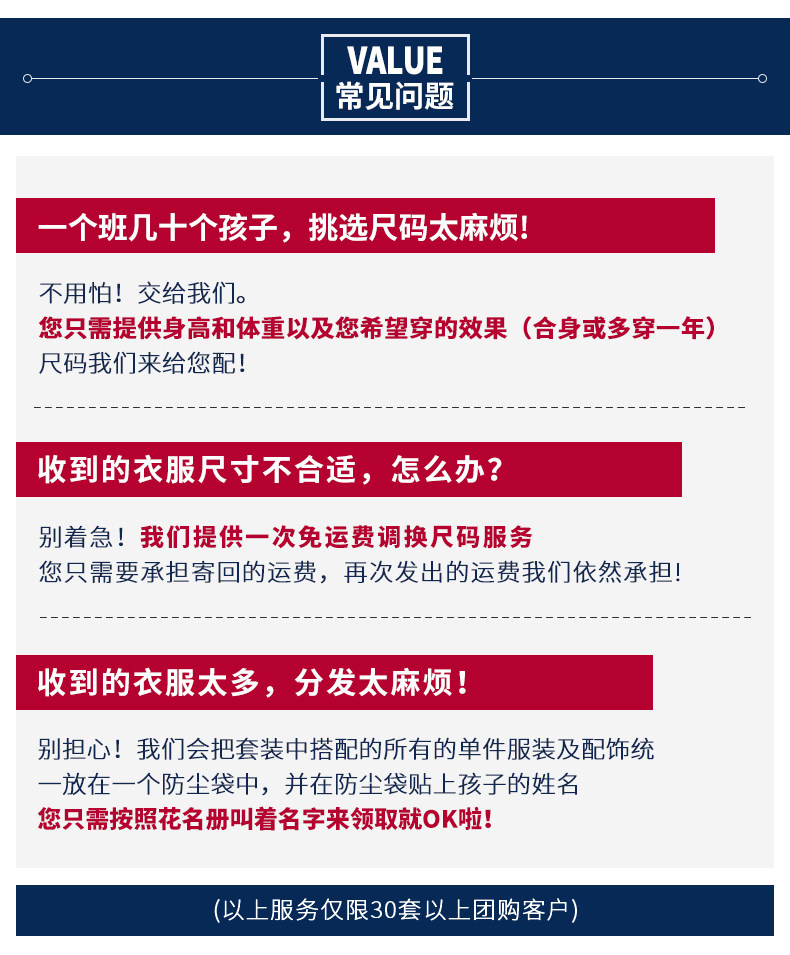 VALUE
常见问题

一个班几十个孩子，挑选尺码太麻烦！

不用怕！交给我们。
您只需提供身高和体重以及您希望穿的效果（合身或多穿一年）
尺码我们来给您配！

收到的衣服尺寸不合适，怎么办？

别着急！我们提供一次免运费调换尺码服务
您只需要承担寄回的运费，再次发出的运费我们依然承担！

收到的衣服太多，分发太麻烦！

别担心！我们会把套装中搭配的所有的单件服装及配饰统一放在一个防尘袋中，并在防尘袋贴上孩子的姓名
您只需按照花名册叫着名字来领取就OK啦！

(以上服务仅限30套以上团购客户)